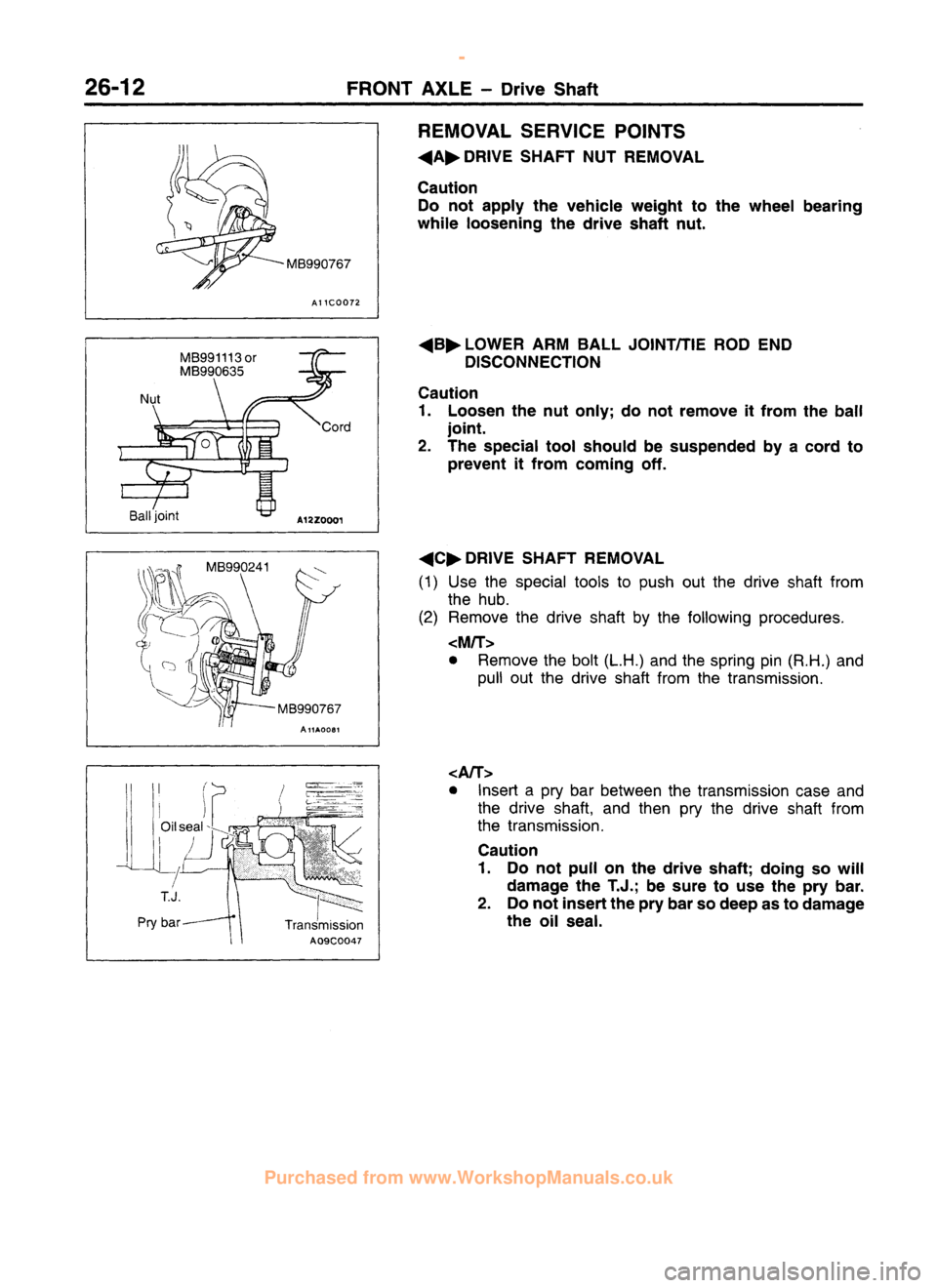 26-12 FRONT AXLE – Drive Shaft

MB990767
A11C0072

MB991113 or
MB990635
Nut
Cord
Ball joint
A12Z0001

MB990241
MB990767
A11A0081

Oil seal
T.J.
Pry bar
Transmission
A09C0047

REMOVAL SERVICE POINTS

◀A▶ DRIVE SHAFT NUT REMOVAL

Caution
Do not apply the vehicle weight to the wheel bearing while loosening the drive shaft nut.

◀B▶ LOWER ARM BALL JOINT/TIE ROD END DISCONNECTION

Caution
1. Loosen the nut only; do not remove it from the ball joint.
2. The special tool should be suspended by a cord to prevent it from coming off.

◀C▶ DRIVE SHAFT REMOVAL
(1) Use the special tools to push out the drive shaft from the hub.
(2) Remove the drive shaft by the following procedures.
<M/T>
● Remove the bolt (L.H.) and the spring pin (R.H.) and pull out the drive shaft from the transmission.

<A/T>
● Insert a pry bar between the transmission case and the drive shaft, and then pry the drive shaft from the transmission.
Caution
1. Do not pull on the drive shaft; doing so will damage the T.J.; be sure to use the pry bar.
2. Do not insert the pry bar so deep as to damage the oil seal.

Purchased from www.WorkshopManuals.co.uk

carmanualsonline.info